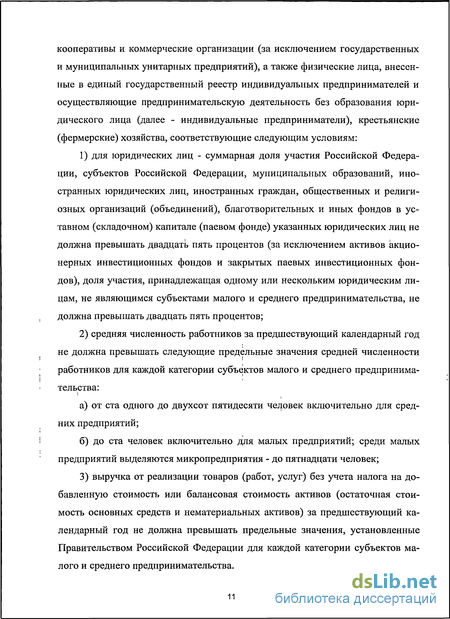 кооперативы и коммерческие организации (за исключением государственных и муниципальных унитарных предприятий), а также физические лица, внесенные в единый государственный реестр индивидуальных предпринимателей и осуществляющие предпринимательскую деятельность без образования юридического лица (далее - индивидуальные предприниматели), крестьянские (фермерские) хозяйства, соответствующие следующим условиям:

1) для юридических лиц - суммарная доля участия Российской Федерации, субъектов Российской Федерации, муниципальных образований, иностранных юридических лиц, иностранных граждан, общественных и религиозных организаций (объединений), благотворительных и иных фондов в уставном (складочном) капитале (паевом фонде) указанных юридических лиц не должна превышать двадцать пять процентов (за исключением активов акционерных инвестиционных фондов и закрытых паевых инвестиционных фондов), доля участия, принадлежащая одному или нескольким юридическим лицам, не являющимся субъектами малого и среднего предпринимательства, не должна превышать двадцать пять процентов;

2) средняя численность работников за предшествующий календарный год не должна превышать следующие предельные значения средней численности работников для каждой категории субъектов малого и среднего предпринимательства:

а) от ста одного до двухсот пятидесяти человек включительно для средних предприятий;

б) до ста человек включительно для малых предприятий; среди малых предприятий выделяются микропредприятия - до пятнадцати человек;

3) выручка от реализации товаров (работ, услуг) без учета налога на добавленную стоимость или балансовая стоимость активов (остаточная стоимость основных средств и нематериальных активов) за предшествующий календарный год не должна превышать предельные значения, установленные Правительством Российской Федерации для каждой категории субъектов малого и среднего предпринимательства.

11

dsLib.net
библиотека диссертаций